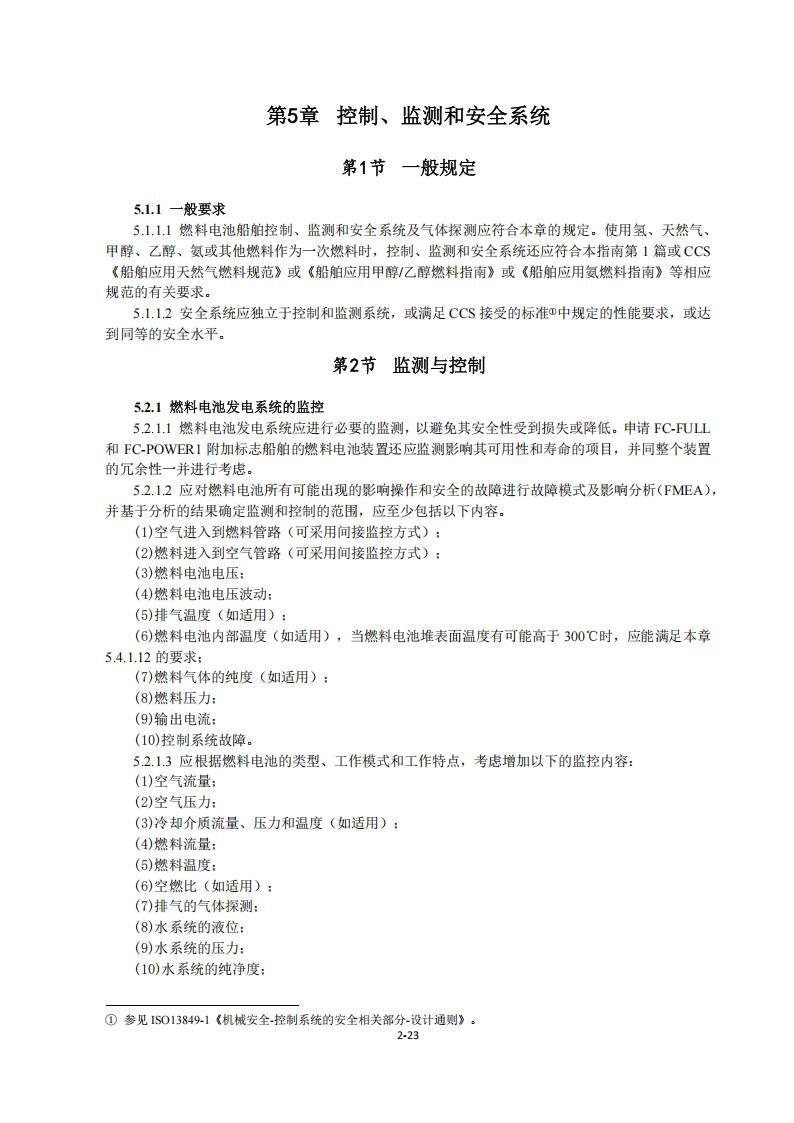 第5章 控制、监测和安全系统

第1节 一般规定

5.1.1 一般要求

5.1.1.1 燃料电池船舶控制、监测和安全系统及气体探测应符合本章的规定。使用氢、天然气、甲醇、乙醇、氨或其他燃料作为一次燃料时，控制、监测和安全系统还应符合本指南第1篇或CCS《船舶应用天然气燃料规范》或《船舶应用甲醇/乙醇燃料指南》或《船舶应用氨燃料指南》等相应规范的有关要求。

5.1.1.2 安全系统应独立于控制和监测系统，或满足CCS接受的标准$^{①}$中规定的性能要求，或达到同等的安全水平。

第2节 监测与控制

5.2.1 燃料电池发电系统的监控

5.2.1.1 燃料电池发电系统应进行必要的监测，以避免其安全性受到损失或降低。申请FC-FULL和FC-POWER1附加标志船舶的燃料电池装置还应监测影响其可用性和寿命的项目，并同整个装置的冗余性一并进行考虑。

5.2.1.2 应对燃料电池所有可能出现的影响操作和安全的故障进行故障模式及影响分析(FMEA)，并基于分析的结果确定监测和控制的范围，应至少包括以下内容。

(1)空气进入到燃料管路（可采用间接监控方式）；

(2)燃料进入到空气管路（可采用间接监控方式）；

(3)燃料电池电压；

(4)燃料电池电压波动；

(5)排气温度（如适用）；

(6)燃料电池内部温度（如适用），当燃料电池堆表面温度有可能高于300℃时，应能满足本章5.4.1.12的要求；

(7)燃料气体的纯度（如适用）；

(8)燃料压力；

(9)输出电流；

(10)控制系统故障。

5.2.1.3 应根据燃料电池的类型、工作模式和工作特点，考虑增加以下的监控内容：

(1)空气流量；

(2)空气压力；

(3)冷却介质流量、压力和温度（如适用）；

(4)燃料流量；

(5)燃料温度；

(6)空燃比（如适用）；

(7)排气的气体探测；

(8)水系统的液位；

(9)水系统的压力；

(10)水系统的纯净度；

① 参见ISO13849-1《机械安全-控制系统的安全相关部分-设计通则》。

2-23